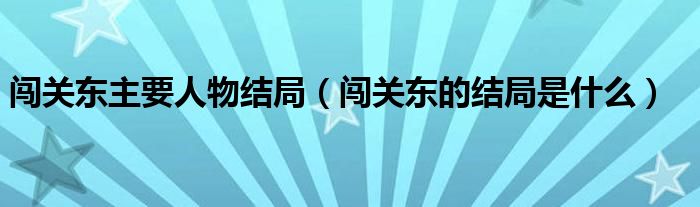 闯关东主要人物结局（闯关东的结局是什么）